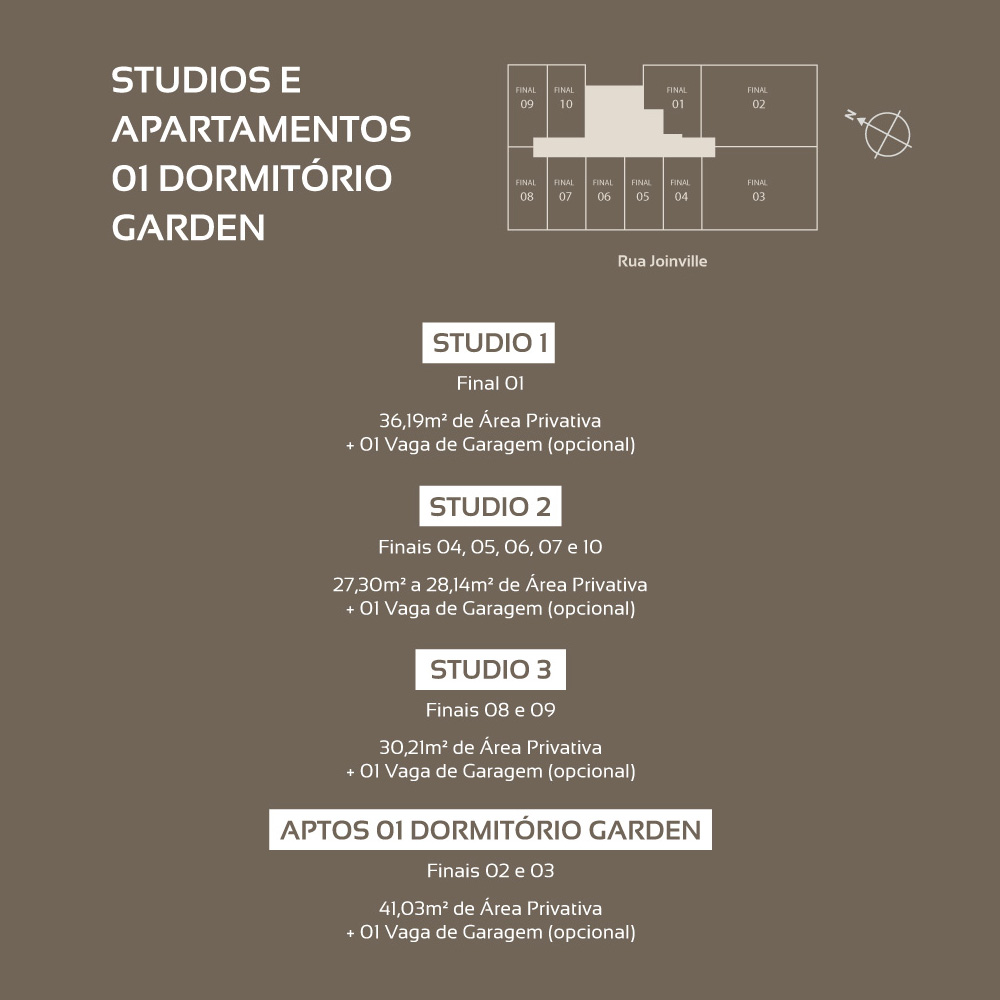 STUDIOS E APARTAMENTOS 01 DORMITÓRIO GARDEN

FINAL 09
FINAL 10
FINAL 01
FINAL 02
FINAL 08
FINAL 07
FINAL 06
FINAL 05
FINAL 04
FINAL 03

N

Rua Joinville

STUDIO 1
Final 01

36,19m² de Área Privativa
+ 01 Vaga de Garagem (opcional)

STUDIO 2
Finais 04, 05, 06, 07 e 10

27,30m² a 28,14m² de Área Privativa
+ 01 Vaga de Garagem (opcional)

STUDIO 3
Finais 08 e 09

30,21m² de Área Privativa
+ 01 Vaga de Garagem (opcional)

APTOS 01 DORMITÓRIO GARDEN
Finais 02 e 03

41,03m² de Área Privativa
+ 01 Vaga de Garagem (opcional)